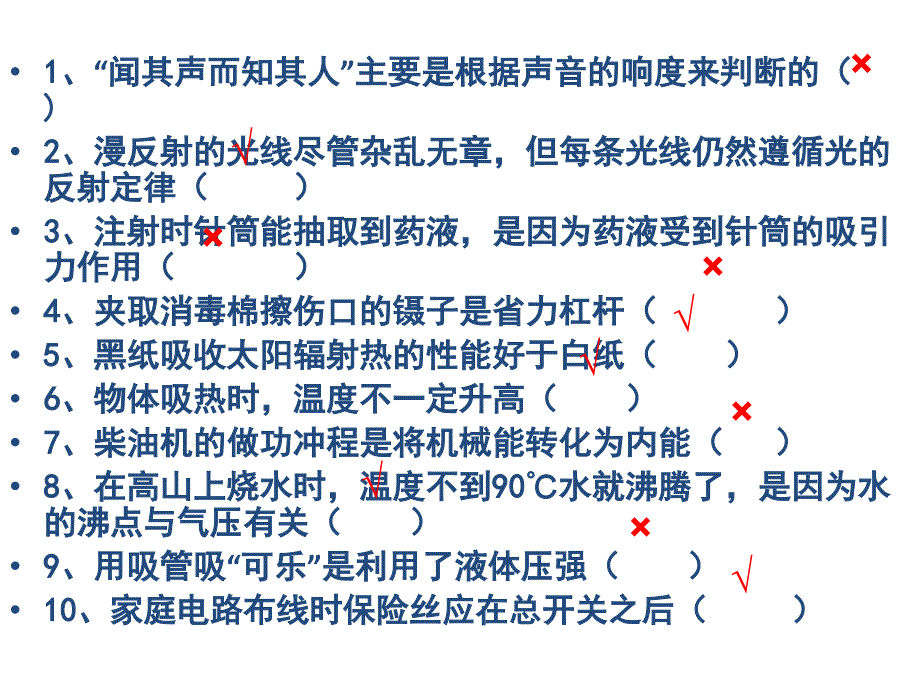 • 1、“闻其声而知其人”主要是根据声音的响度来判断的（ ×
）

• 2、漫反射的光线尽管杂乱无章，但每条光线仍然遵循光的反射定律（ √ ）

• 3、注射时针筒能抽取到药液，是因为药液受到针筒的吸引力作用（ × ）

• 4、夹取消毒棉擦伤口的镊子是省力杠杆（ × ）

• 5、黑纸吸收太阳辐射热的性能好于白纸（ √ ）

• 6、物体吸热时，温度不一定升高（ √ ）

• 7、柴油机的做功冲程是将机械能转化为内能（ × ）

• 8、在高山上烧水时，温度不到90℃水就沸腾了，是因为水的沸点与气压有关（ √ ）

• 9、用吸管吸“可乐”是利用了液体压强（ × ）

• 10、家庭电路布线时保险丝应在总开关之后（ √ ）